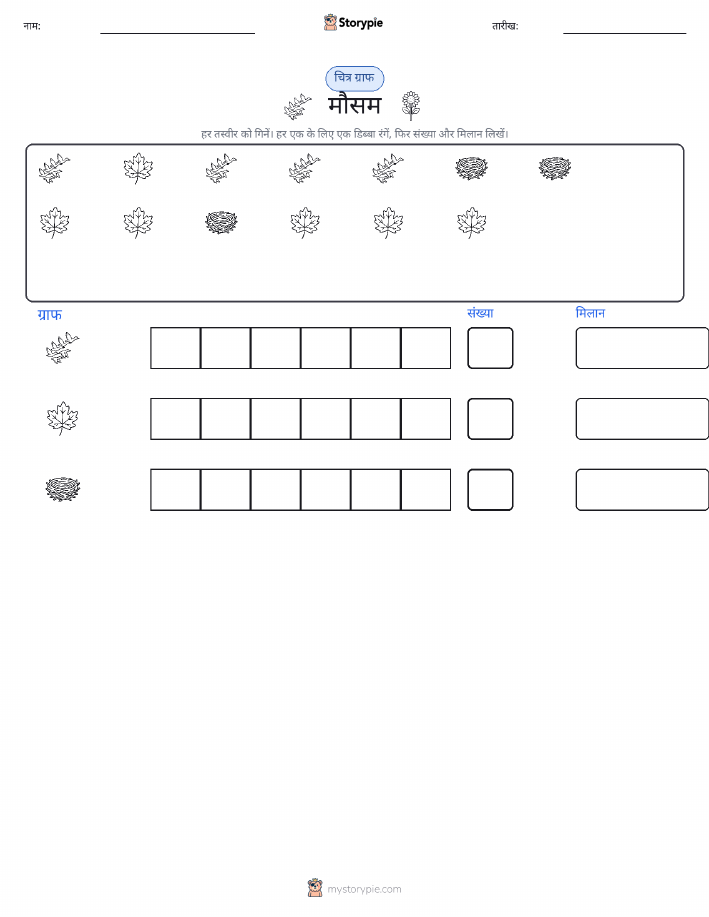 नाम:

Storypie

तारीख:

चित्र ग्राफ

मौसम

हर तस्वीर को गिनें। हर एक के लिए एक डिब्बा रंगें, फिर संख्या और मिलान लिखें।

ग्राफ

संख्या

मिलान

mystorypie.com